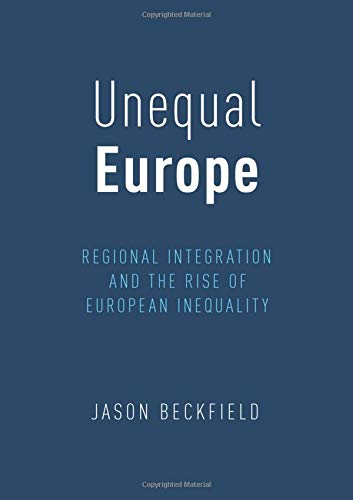 Copyrighted Material

Unequal
Europe

REGIONAL INTEGRATION AND THE RISE OF EUROPEAN INEQUALITY

JASON BECKFIELD

Copyrighted Material